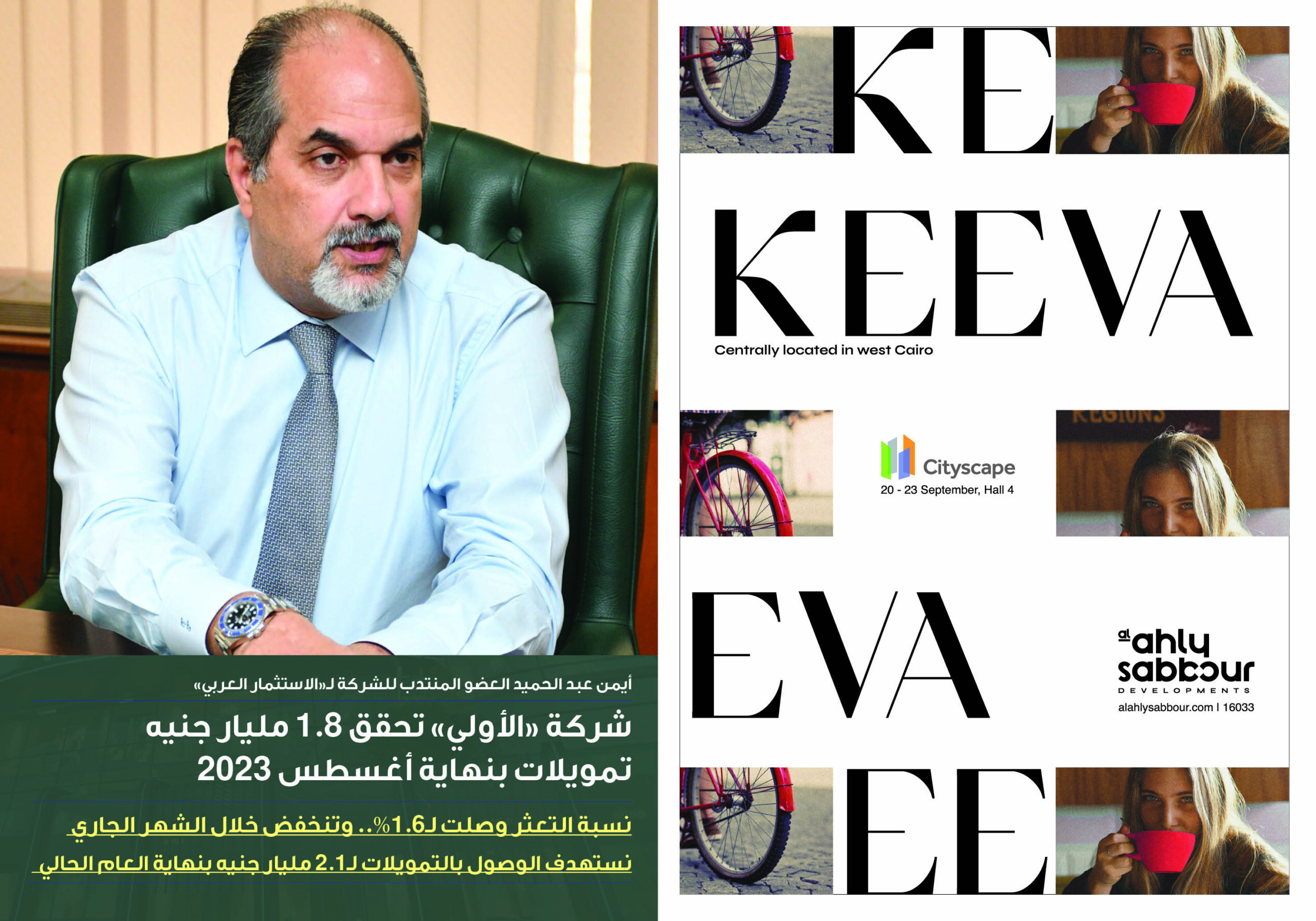 أيمن عبد الحميد العضو المنتدب للشركة لـ«الاستثمار العربي»

شركة «الأولي» تحقق 1.8 مليار جنيه تمويلات بنهاية أغسطس 2023

نسبة التعثر وصلت لـ1.6%.. وتنخفض خلال الشهر الجاري

نستهدف الوصول بالتمويلات لـ2.1 مليار جنيه بنهاية العام الحالي

KE

KEEVA

Centrally located in west Cairo

Cityscape
20 - 23 September, Hall 4

EVA

al ahly sabbour
DEVELOPMENTS
alahlysabbour.com | 16033

EE